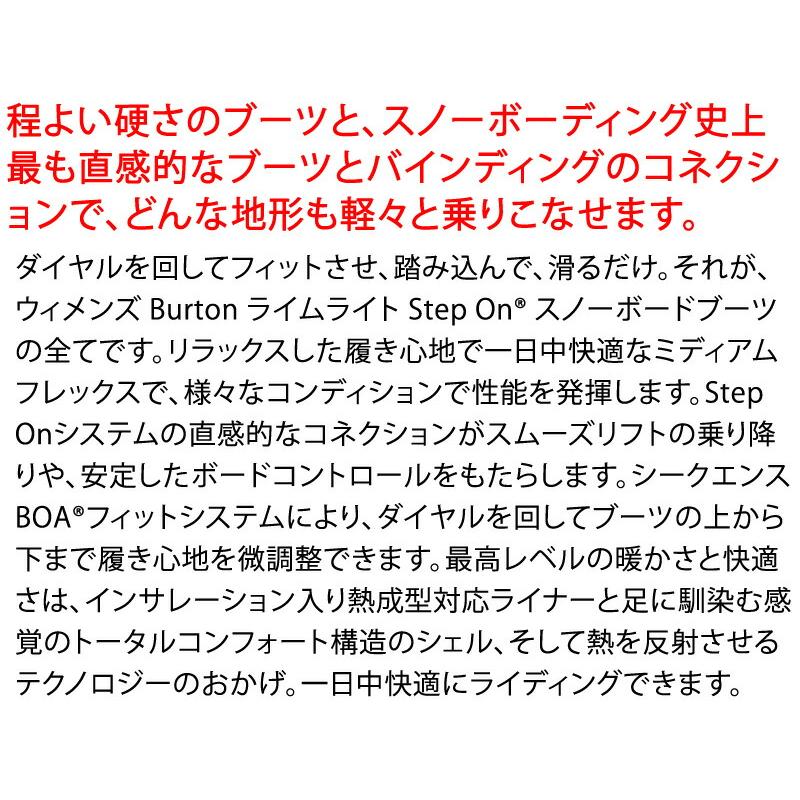 程よい硬さのブーツと、スノーボーディング史上最も直感的なブーツとバインディングのコネクションで、どんな地形も軽々と乗りこなせます。

ダイヤルを回してフィットさせ、踏み込んで、滑るだけ。それが、ウィメンズ Burton ライムライト Step On® スノーボードブーツの全てです。リラックスした履き心地で一日中快適なミディアムフレックスで、様々なコンディションで性能を発揮します。Step Onシステムの直感的なコネクションがスムーズリフトの乗り降りや、安定したボードコントロールをもたらします。シークエンスBOA®フィットシステムにより、ダイヤルを回してブーツの上から下まで履き心地を微調整できます。最高レベルの暖かさと快適さは、インサレーション入り熱成型対応ライナーと足に馴染む感覚のトータルコンフォート構造のシェル、そして熱を反射させるテクノロジーのおかげ。一日中快適にライディングできます。